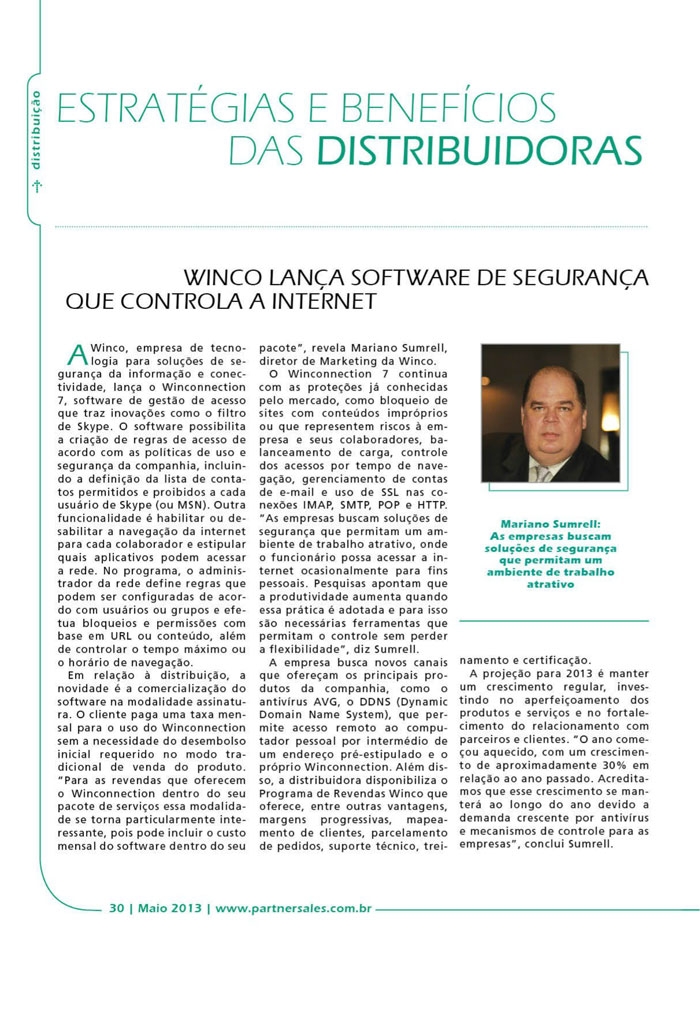 distribuição

ESTRATÉGIAS E BENEFÍCIOS DAS DISTRIBUIDORAS

WINCO LANÇA SOFTWARE DE SEGURANÇA QUE CONTROLA A INTERNET

A Winco, empresa de tecnologia para soluções de segurança da informação e conectividade, lança o Winconnection 7, software de gestão de acesso que traz inovações como o filtro de Skype. O software possibilita a criação de regras de acesso de acordo com as políticas de uso e segurança da companhia, incluindo a definição da lista de contatos permitidos e proibidos a cada usuário de Skype (ou MSN). Outra funcionalidade é habilitar ou desabilitar a navegação da internet para cada colaborador e estipular quais aplicativos podem acessar a rede. No programa, o administrador da rede define regras que podem ser configuradas de acordo com usuários ou grupos e efetua bloqueios e permissões com base em URL ou conteúdo, além de controlar o tempo máximo ou o horário de navegação.

Em relação à distribuição, a novidade é a comercialização do software na modalidade assinatura. O cliente paga uma taxa mensal para o uso do Winconnection sem a necessidade do desembolso inicial requerido no modo tradicional de venda do produto. "Para as revendas que oferecem o Winconnection dentro do seu pacote de serviços essa modalidade se torna particularmente interessante, pois pode incluir o custo mensal do software dentro do seu pacote", revela Mariano Sumrell, diretor de Marketing da Winco.

O Winconnection 7 continua com as proteções já conhecidas pelo mercado, como bloqueio de sites com conteúdos impróprios ou que representem riscos à empresa e seus colaboradores, balanceamento de carga, controle dos acessos por tempo de navegação, gerenciamento de contas de e-mail e uso de SSL nas conexões IMAP, SMTP, POP e HTTP. "As empresas buscam soluções de segurança que permitam um ambiente de trabalho atrativo, onde o funcionário possa acessar a internet ocasionalmente para fins pessoais. Pesquisas apontam que a produtividade aumenta quando essa prática é adotada e para isso são necessárias ferramentas que permitam o controle sem perder a flexibilidade", diz Sumrell.

A empresa busca novos canais que ofereçam os principais produtos da companhia, como o antivírus AVG, o DDNS (Dynamic Domain Name System), que permite acesso remoto ao computador pessoal por intermédio de um endereço pré-estipulado e o próprio Winconnection. Além disso, a distribuidora disponibiliza o Programa de Revendas Winco que oferece, entre outras vantagens, margens progressivas, mapeamento de clientes, parcelamento de pedidos, suporte técnico, treinamento e certificação.

A projeção para 2013 é manter um crescimento regular, investindo no aperfeiçoamento dos produtos e serviços e no fortalecimento do relacionamento com parceiros e clientes. "O ano começou aquecido, com um crescimento de aproximadamente 30% em relação ao ano passado. Acreditamos que esse crescimento se manterá ao longo do ano devido a demanda crescente por antivírus e mecanismos de controle para as empresas", conclui Sumrell.

Mariano Sumrell: As empresas buscam soluções de segurança que permitam um ambiente de trabalho atrativo

30 | Maio 2013 | www.partnersales.com.br